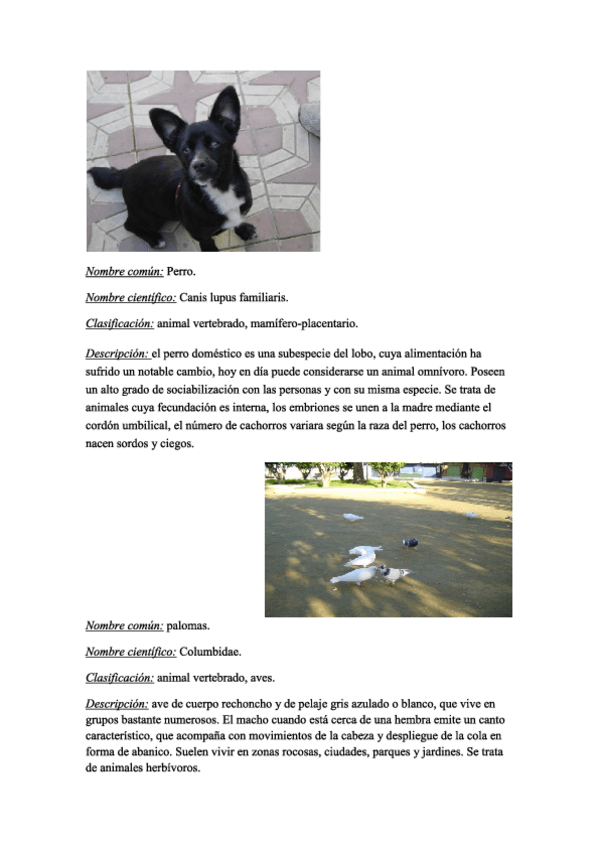 Nombre común: Perro.

Nombre científico: Canis lupus familiaris.

Clasificación: animal vertebrado, mamífero-placentario.

Descripción: el perro doméstico es una subespecie del lobo, cuya alimentación ha sufrido un notable cambio, hoy en día puede considerarse un animal omnívoro. Poseen un alto grado de sociabilización con las personas y con su misma especie. Se trata de animales cuya fecundación es interna, los embriones se unen a la madre mediante el cordón umbilical, el número de cachorros variara según la raza del perro, los cachorros nacen sordos y ciegos.

Nombre común: palomas.

Nombre científico: Columbidae.

Clasificación: animal vertebrado, aves.

Descripción: ave de cuerpo rechoncho y de pelaje gris azulado o blanco, que vive en grupos bastante numerosos. El macho cuando está cerca de una hembra emite un canto característico, que acompaña con movimientos de la cabeza y despliegue de la cola en forma de abanico. Suelen vivir en zonas rocosas, ciudades, parques y jardines. Se trata de animales herbívoros.